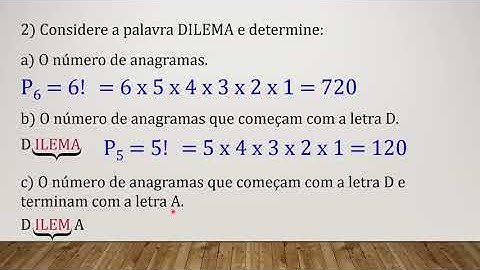 2) Considere a palavra DILEMA e determine:

a) O número de anagramas.

$P_6 = 6! = 6 \times 5 \times 4 \times 3 \times 2 \times 1 = 720$

b) O número de anagramas que começam com a letra D.

D ILEMA $P_5 = 5! = 5 \times 4 \times 3 \times 2 \times 1 = 120$

c) O número de anagramas que começam com a letra D e terminam com a letra A.

D ILEM A